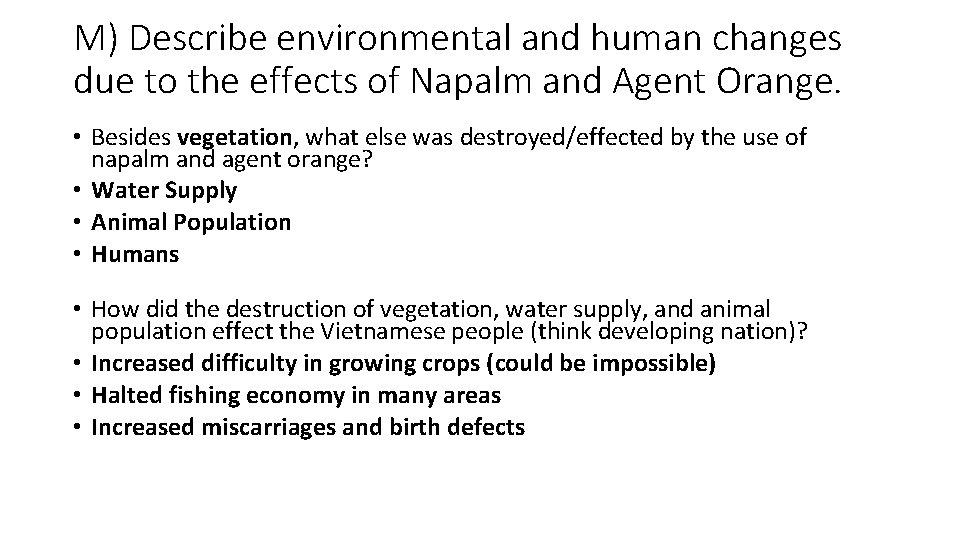 M) Describe environmental and human changes due to the effects of Napalm and Agent Orange.

• Besides vegetation, what else was destroyed/effected by the use of napalm and agent orange?
• Water Supply
• Animal Population
• Humans

• How did the destruction of vegetation, water supply, and animal population effect the Vietnamese people (think developing nation)?
• Increased difficulty in growing crops (could be impossible)
• Halted fishing economy in many areas
• Increased miscarriages and birth defects